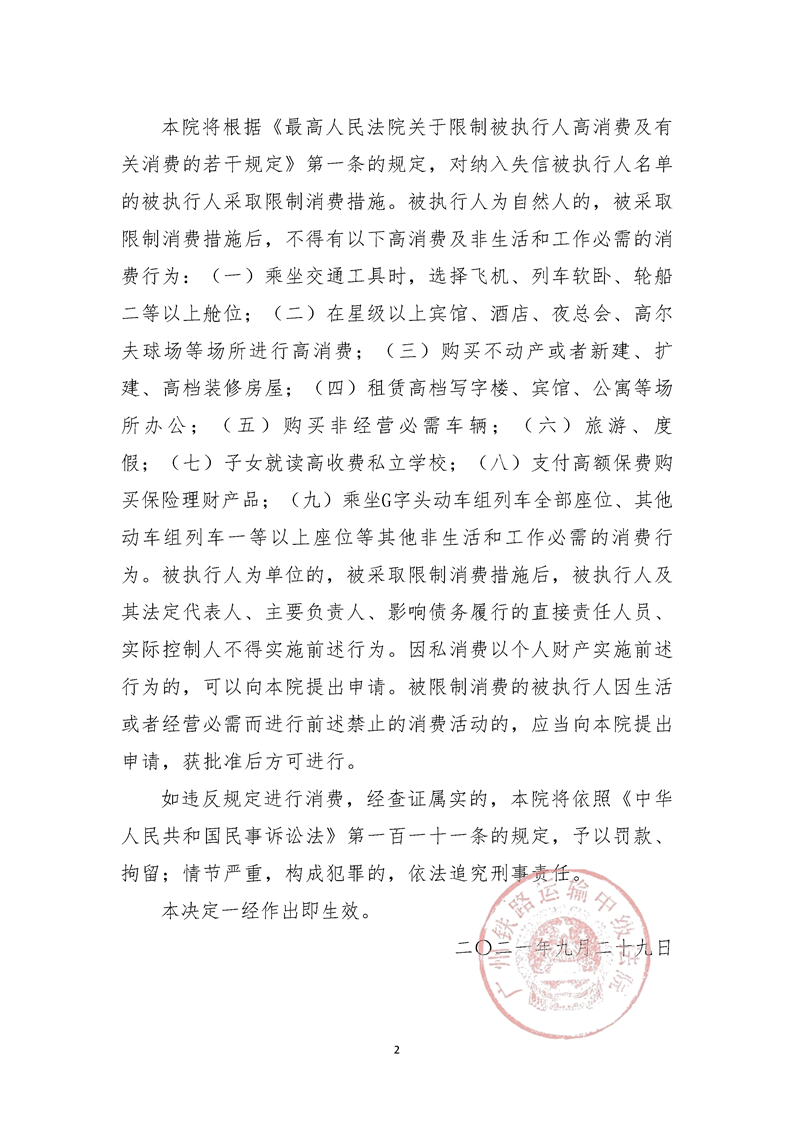 本院将根据《最高人民法院关于限制被执行人高消费及有关消费的若干规定》第一条的规定，对纳入失信被执行人名单的被执行人采取限制消费措施。被执行人为自然人的，被采取限制消费措施后，不得有以下高消费及非生活和工作必需的消费行为：（一）乘坐交通工具时，选择飞机、列车软卧、轮船二等以上舱位；（二）在星级以上宾馆、酒店、夜总会、高尔夫球场等场所进行高消费；（三）购买不动产或者新建、扩建、高档装修房屋；（四）租赁高档写字楼、宾馆、公寓等场所办公；（五）购买非经营必需车辆；（六）旅游、度假；（七）子女就读高收费私立学校；（八）支付高额保费购买保险理财产品；（九）乘坐G字头动车组列车全部座位、其他动车组列车一等以上座位等其他非生活和工作必需的消费行为。被执行人为单位的，被采取限制消费措施后，被执行人及其法定代表人、主要负责人、影响债务履行的直接责任人员、实际控制人不得实施前述行为。因私消费以个人财产实施前述行为的，可以向本院提出申请。被限制消费的被执行人因生活或者经营必需而进行前述禁止的消费活动的，应当向本院提出申请，获批准后方可进行。

如违反规定进行消费，经查证属实的，本院将依照《中华人民共和国民事诉讼法》第一百一十一条的规定，予以罚款、拘留；情节严重，构成犯罪的，依法追究刑事责任。

本决定一经作出即生效。

二〇二一年九月二十九日

广州铁路运输中级法院

2